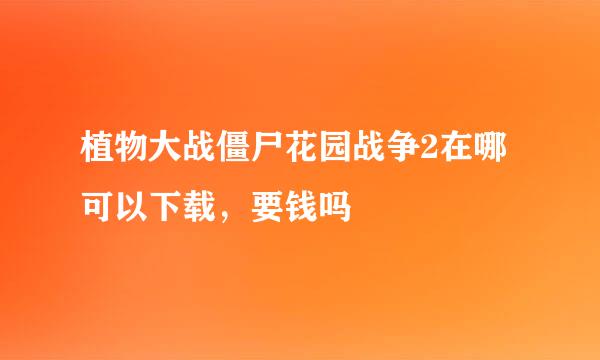 植物大战僵尸花园战争2在哪可以下载，要钱吗